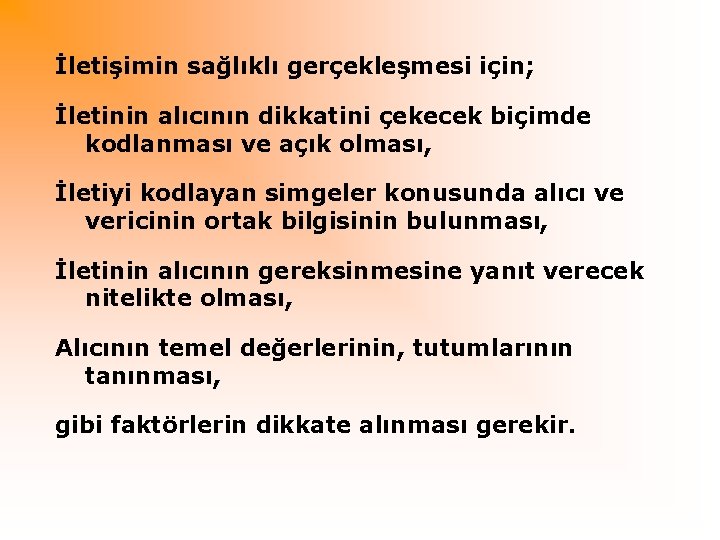 İletişimin sağlıklı gerçekleşmesi için;

İletinin alıcının dikkatini çekecek biçimde kodlanması ve açık olması,

İletiyi kodlayan simgeler konusunda alıcı ve vericinin ortak bilgisinin bulunması,

İletinin alıcının gereksinmesine yanıt verecek nitelikte olması,

Alıcının temel değerlerinin, tutumlarının tanınması,

gibi faktörlerin dikkate alınması gerekir.